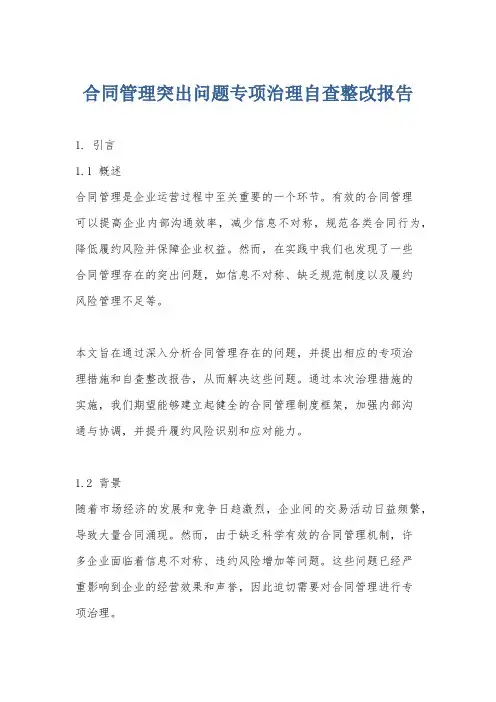 合同管理突出问题专项治理自查整改报告

1. 引言

1.1 概述

合同管理是企业运营过程中至关重要的一个环节。有效的合同管理可以提高企业内部沟通效率，减少信息不对称，规范各类合同行为，降低履约风险并保障企业权益。然而，在实践中我们也发现了一些合同管理存在的突出问题，如信息不对称、缺乏规范制度以及履约风险管理不足等。

本文旨在通过深入分析合同管理存在的问题，并提出相应的专项治理措施和自查整改报告，从而解决这些问题。通过本次治理措施的实施，我们期望能够建立起健全的合同管理制度框架，加强内部沟通与协调，并提升履约风险识别和应对能力。

1.2 背景

随着市场经济的发展和竞争日趋激烈，企业间的交易活动日益频繁，导致大量合同涌现。然而，由于缺乏科学有效的合同管理机制，许多企业面临着信息不对称、违约风险增加等问题。这些问题已经严重影响到企业的经营效果和声誉，因此迫切需要对合同管理进行专项治理。